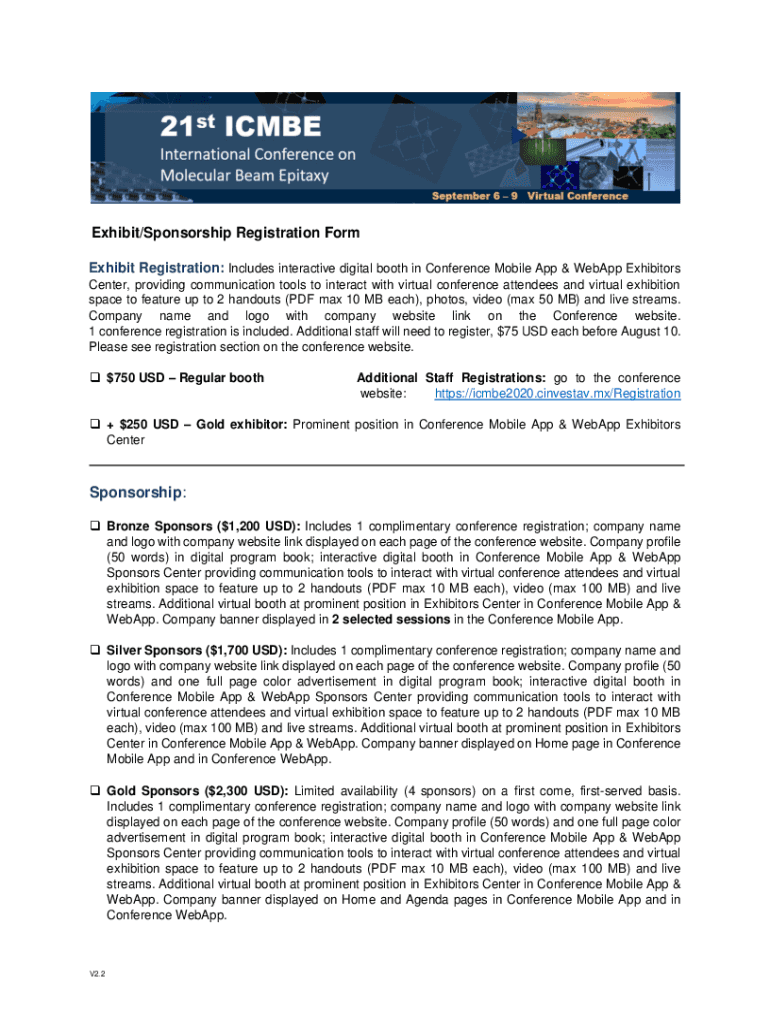 21st ICMBE
International Conference on Molecular Beam Epitaxy
September 6 – 9 Virtual Conference

Exhibit/Sponsorship Registration Form

Exhibit Registration: Includes interactive digital booth in Conference Mobile App & WebApp Exhibitors Center, providing communication tools to interact with virtual conference attendees and virtual exhibition space to feature up to 2 handouts (PDF max 10 MB each), photos, video (max 50 MB) and live streams. Company name and logo with company website link on the Conference website. 1 conference registration is included. Additional staff will need to register, $75 USD each before August 10. Please see registration section on the conference website.

❑ $750 USD – Regular booth

Additional Staff Registrations: go to the conference website: https://icmbe2020.cinvestav.mx/Registration

❑ + $250 USD – Gold exhibitor: Prominent position in Conference Mobile App & WebApp Exhibitors Center

Sponsorship:

❑ Bronze Sponsors ($1,200 USD): Includes 1 complimentary conference registration; company name and logo with company website link displayed on each page of the conference website. Company profile (50 words) in digital program book; interactive digital booth in Conference Mobile App & WebApp Sponsors Center providing communication tools to interact with virtual conference attendees and virtual exhibition space to feature up to 2 handouts (PDF max 10 MB each), video (max 100 MB) and live streams. Additional virtual booth at prominent position in Exhibitors Center in Conference Mobile App & WebApp. Company banner displayed in 2 selected sessions in the Conference Mobile App.

❑ Silver Sponsors ($1,700 USD): Includes 1 complimentary conference registration; company name and logo with company website link displayed on each page of the conference website. Company profile (50 words) and one full page color advertisement in digital program book; interactive digital booth in Conference Mobile App & WebApp Sponsors Center providing communication tools to interact with virtual conference attendees and virtual exhibition space to feature up to 2 handouts (PDF max 10 MB each), video (max 100 MB) and live streams. Additional virtual booth at prominent position in Exhibitors Center in Conference Mobile App & WebApp. Company banner displayed on Home page in Conference Mobile App and in Conference WebApp.

❑ Gold Sponsors ($2,300 USD): Limited availability (4 sponsors) on a first come, first-served basis. Includes 1 complimentary conference registration; company name and logo with company website link displayed on each page of the conference website. Company profile (50 words) and one full page color advertisement in digital program book; interactive digital booth in Conference Mobile App & WebApp Sponsors Center providing communication tools to interact with virtual conference attendees and virtual exhibition space to feature up to 2 handouts (PDF max 10 MB each), video (max 100 MB) and live streams. Additional virtual booth at prominent position in Exhibitors Center in Conference Mobile App & WebApp. Company banner displayed on Home and Agenda pages in Conference Mobile App and in Conference WebApp.

V2.2